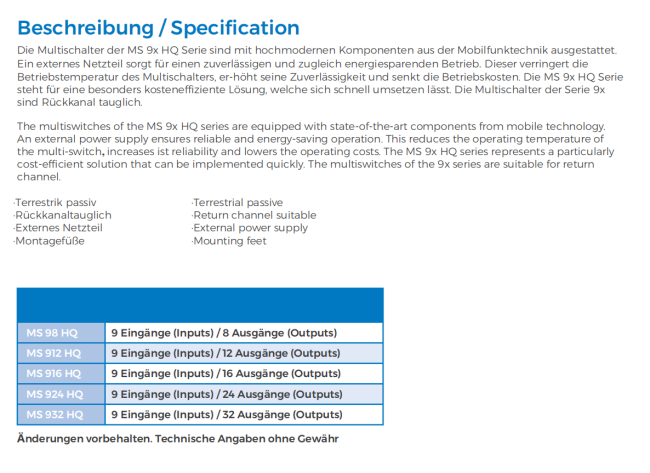 Beschreibung / Specification

Die Multischalter der MS 9x HQ Serie sind mit hochmodernen Komponenten aus der Mobilfunktechnik ausgestattet. Ein externes Netzteil sorgt für einen zuverlässigen und zugleich energiesparenden Betrieb. Dieser verringert die Betriebstemperatur des Multischalters, er-höht seine Zuverlässigkeit und senkt die Betriebskosten. Die MS 9x HQ Serie steht für eine besonders kosteneffiziente Lösung, welche sich schnell umsetzen lässt. Die Multischalter der Serie 9x sind Rückkanal tauglich.

The multiswitches of the MS 9x HQ series are equipped with state-of-the-art components from mobile technology. An external power supply ensures reliable and energy-saving operation. This reduces the operating temperature of the multi-switch, increases ist reliability and lowers the operating costs. The MS 9x HQ series represents a particularly cost-efficient solution that can be implemented quickly. The multiswitches of the 9x series are suitable for return channel.

·Terrestrik passiv
·Rückkanaltauglich
·Externes Netzteil
·Montagefüße

·Terrestrial passive
·Return channel suitable
·External power supply
·Mounting feet

| | |
|---|---|
| MS 98 HQ | 9 Eingänge (Inputs) / 8 Ausgänge (Outputs) |
| MS 912 HQ | 9 Eingänge (Inputs) / 12 Ausgänge (Outputs) |
| MS 916 HQ | 9 Eingänge (Inputs) / 16 Ausgänge (Outputs) |
| MS 924 HQ | 9 Eingänge (Inputs) / 24 Ausgänge (Outputs) |
| MS 932 HQ | 9 Eingänge (Inputs) / 32 Ausgänge (Outputs) |

Änderungen vorbehalten. Technische Angaben ohne Gewähr